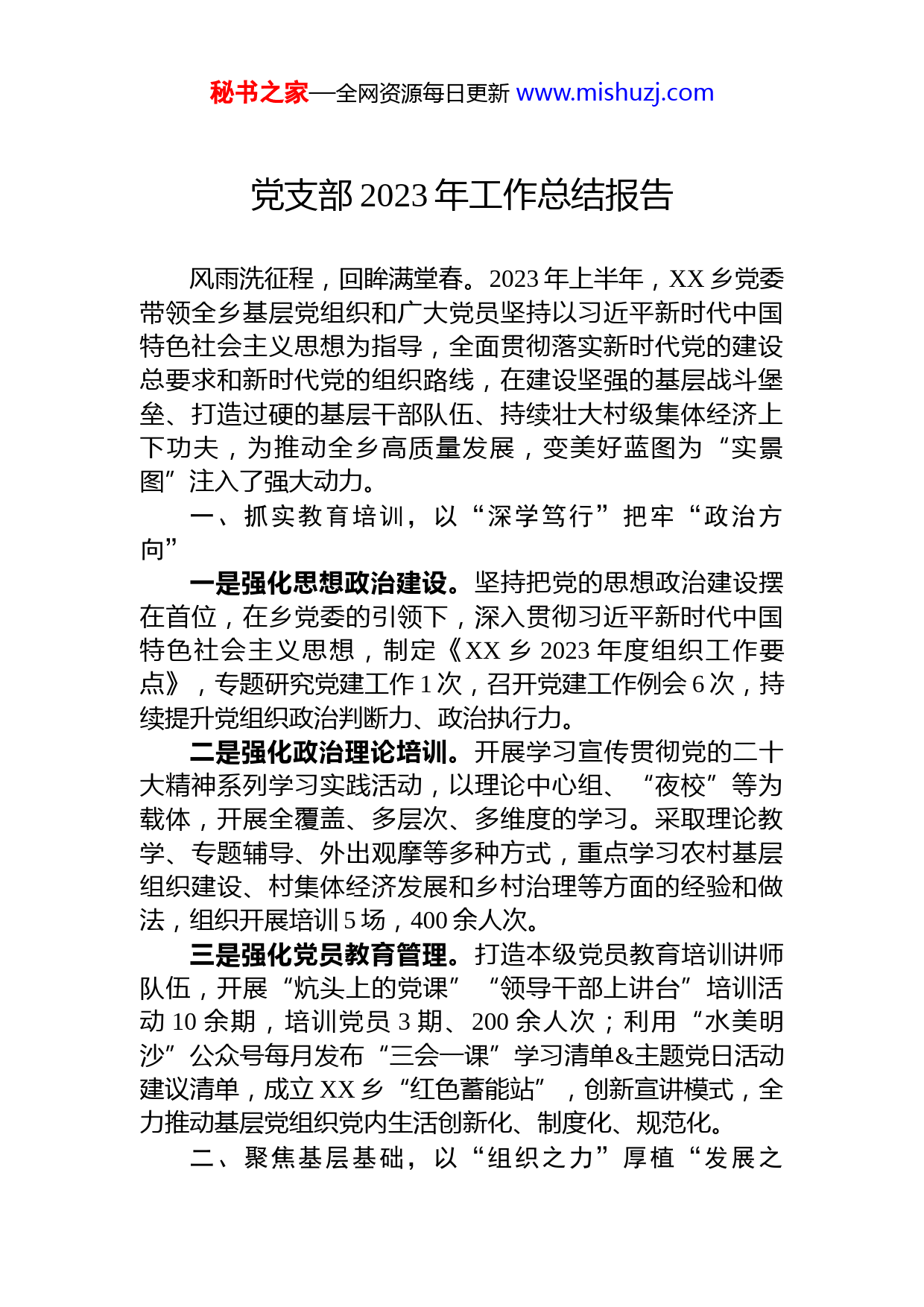 秘书之家—全网资源每日更新 www.mishuzj.com

党支部 2023 年工作总结报告

风雨洗征程，回眸满堂春。2023 年上半年，XX 乡党委带领全乡基层党组织和广大党员坚持以习近平新时代中国特色社会主义思想为指导，全面贯彻落实新时代党的建设总要求和新时代党的组织路线，在建设坚强的基层战斗堡垒、打造过硬的基层干部队伍、持续壮大村级集体经济上下功夫，为推动全乡高质量发展，变美好蓝图为“实景图”注入了强大动力。

一、抓实教育培训，以“深学笃行”把牢“政治方向”

一是强化思想政治建设。坚持把党的思想政治建设摆在首位，在乡党委的引领下，深入贯彻习近平新时代中国特色社会主义思想，制定《XX 乡 2023 年度组织工作要点》，专题研究党建工作 1 次，召开党建工作例会 6 次，持续提升党组织政治判断力、政治执行力。

二是强化政治理论培训。开展学习宣传贯彻党的二十大精神系列学习实践活动，以理论中心组、“夜校”等为载体，开展全覆盖、多层次、多维度的学习。采取理论教学、专题辅导、外出观摩等多种方式，重点学习农村基层组织建设、村集体经济发展和乡村治理等方面的经验和做法，组织开展培训 5 场，400 余人次。

三是强化党员教育管理。打造本级党员教育培训讲师队伍，开展“炕头上的党课”“领导干部上讲台”培训活动 10 余期，培训党员 3 期、200 余人次；利用“水美明沙”公众号每月发布“三会一课”学习清单&主题党日活动建议清单，成立 XX 乡“红色蓄能站”，创新宣讲模式，全力推动基层党组织党内生活创新化、制度化、规范化。

二、聚焦基层基础，以“组织之力”厚植“发展之